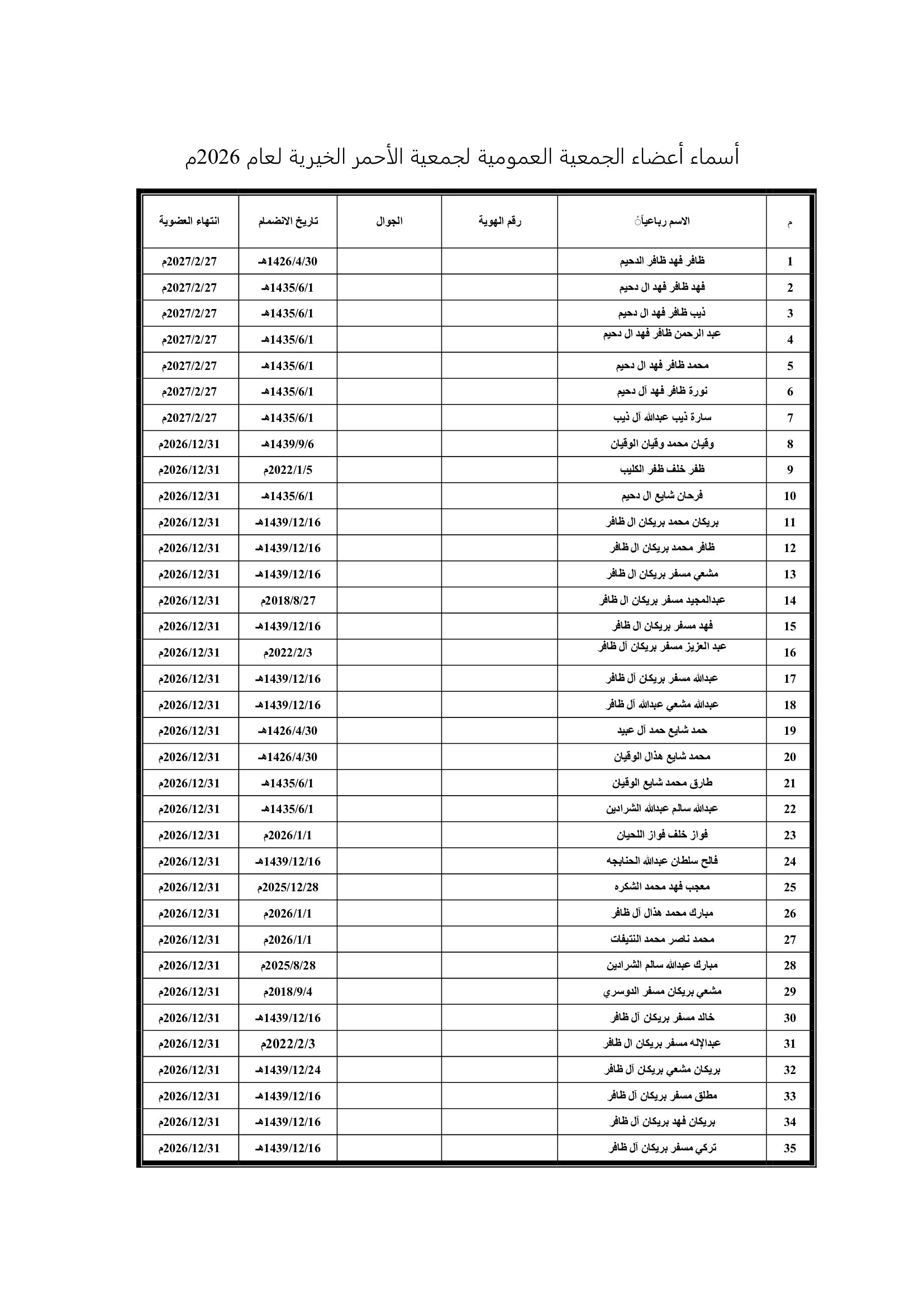 أسماء أعضاء الجمعية العمومية لجمعية الأحمر الخيرية لعام 2026م

| م | الاسم رباعياً | رقم الهوية | الجوال | تاريخ الانضمام | انتهاء العضوية |
|---|---|---|---|---|---|
| 1 | ظافر فهد ظافر الدحيم | | | 1426/4/30هـ | 2027/2/27م |
| 2 | فهد ظافر فهد ال دحيم | | | 1435/6/1هـ | 2027/2/27م |
| 3 | ذيب ظافر فهد ال دحيم | | | 1435/6/1هـ | 2027/2/27م |
| 4 | عبد الرحمن ظافر فهد ال دحيم | | | 1435/6/1هـ | 2027/2/27م |
| 5 | محمد ظافر فهد ال دحيم | | | 1435/6/1هـ | 2027/2/27م |
| 6 | نورة ظافر فهد آل دحيم | | | 1435/6/1هـ | 2027/2/27م |
| 7 | سارة ذيب عبدالله آل ذيب | | | 1435/6/1هـ | 2027/2/27م |
| 8 | وقيان محمد وقيان الوقيان | | | 1439/9/6هـ | 2026/12/31م |
| 9 | ظفر خلف ظفر الكليب | | | 2022/1/5م | 2026/12/31م |
| 10 | فرحان شايع ال دحيم | | | 1435/6/1هـ | 2026/12/31م |
| 11 | بريكان محمد بريكان ال ظافر | | | 1439/12/16هـ | 2026/12/31م |
| 12 | ظافر محمد بريكان ال ظافر | | | 1439/12/16هـ | 2026/12/31م |
| 13 | مشعي مسفر بريكان ال ظافر | | | 1439/12/16هـ | 2026/12/31م |
| 14 | عبدالمجيد مسفر بريكان ال ظافر | | | 2018/8/27م | 2026/12/31م |
| 15 | فهد مسفر بريكان ال ظافر | | | 1439/12/16هـ | 2026/12/31م |
| 16 | عبد العزيز مسفر بريكان آل ظافر | | | 2022/2/3م | 2026/12/31م |
| 17 | عبدالله مسفر بريكان آل ظافر | | | 1439/12/16هـ | 2026/12/31م |
| 18 | عبدالله مشعي عبدالله آل ظافر | | | 1439/12/16هـ | 2026/12/31م |
| 19 | حمد شايع حمد آل عبيد | | | 1426/4/30هـ | 2026/12/31م |
| 20 | محمد شايع هذال الوقيان | | | 1426/4/30هـ | 2026/12/31م |
| 21 | طارق محمد شايع الوقيان | | | 1435/6/1هـ | 2026/12/31م |
| 22 | عبدالله سالم عبدالله الشرادين | | | 1435/6/1هـ | 2026/12/31م |
| 23 | فواز خلف فواز اللحيان | | | 2026/1/1م | 2026/12/31م |
| 24 | فالح سلطان عبدالله الحنابجه | | | 1439/12/16هـ | 2026/12/31م |
| 25 | معجب فهد محمد الشكره | | | 2025/12/28م | 2026/12/31م |
| 26 | مبارك محمد هذال آل ظافر | | | 2026/1/1م | 2026/12/31م |
| 27 | محمد ناصر محمد النتيفات | | | 2026/1/1م | 2026/12/31م |
| 28 | مبارك عبدالله سالم الشرادين | | | 2025/8/28م | 2026/12/31م |
| 29 | مشعي بريكان مسفر الدوسري | | | 2018/9/4م | 2026/12/31م |
| 30 | خالد مسفر بريكان آل ظافر | | | 1439/12/16هـ | 2026/12/31م |
| 31 | عبدالإله مسفر بريكان ال ظافر | | | 2022/2/3م | 2026/12/31م |
| 32 | بريكان مشعي بريكان آل ظافر | | | 1439/12/24هـ | 2026/12/31م |
| 33 | مطلق مسفر بريكان آل ظافر | | | 1439/12/16هـ | 2026/12/31م |
| 34 | بريكان فهد بريكان آل ظافر | | | 1439/12/16هـ | 2026/12/31م |
| 35 | تركي مسفر بريكان آل ظافر | | | 1439/12/16هـ | 2026/12/31م |